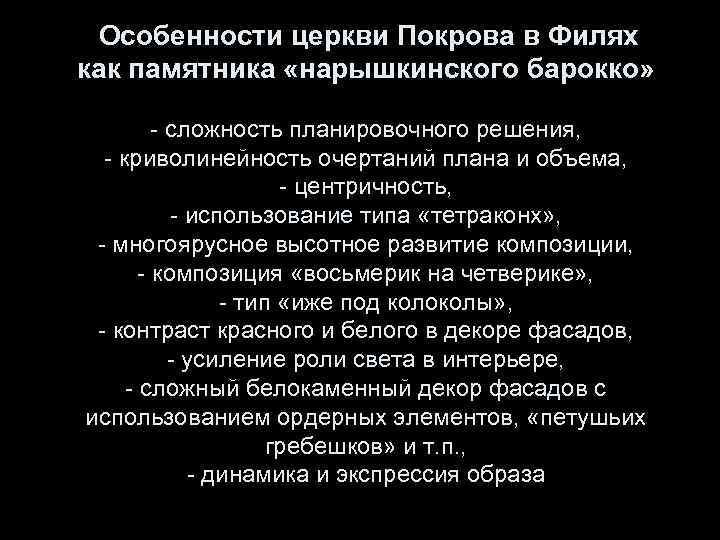 Особенности церкви Покрова в Филях как памятника «нарышкинского барокко»

- сложность планировочного решения,
- криволинейность очертаний плана и объема,
- центричность,
- использование типа «тетраконх»,
- многоярусное высотное развитие композиции,
- композиция «восьмерик на четверике»,
- тип «иже под колоколы»,
- контраст красного и белого в декоре фасадов,
- усиление роли света в интерьере,
- сложный белокаменный декор фасадов с использованием ордерных элементов, «петушьих гребешков» и т.п.,
- динамика и экспрессия образа